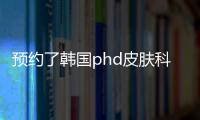 预约了韩国phd皮肤科